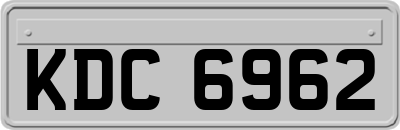 KDC 6962